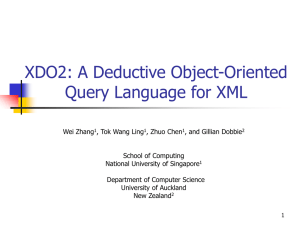 XDO2: A Deductive Object-Oriented Query Language for XML

Wei Zhang$^1$, Tok Wang Ling$^1$, Zhuo Chen$^1$, and Gillian Dobbie$^2$

School of Computing
National University of Singapore$^1$

Department of Computer Science
University of Auckland
New Zealand$^2$

1